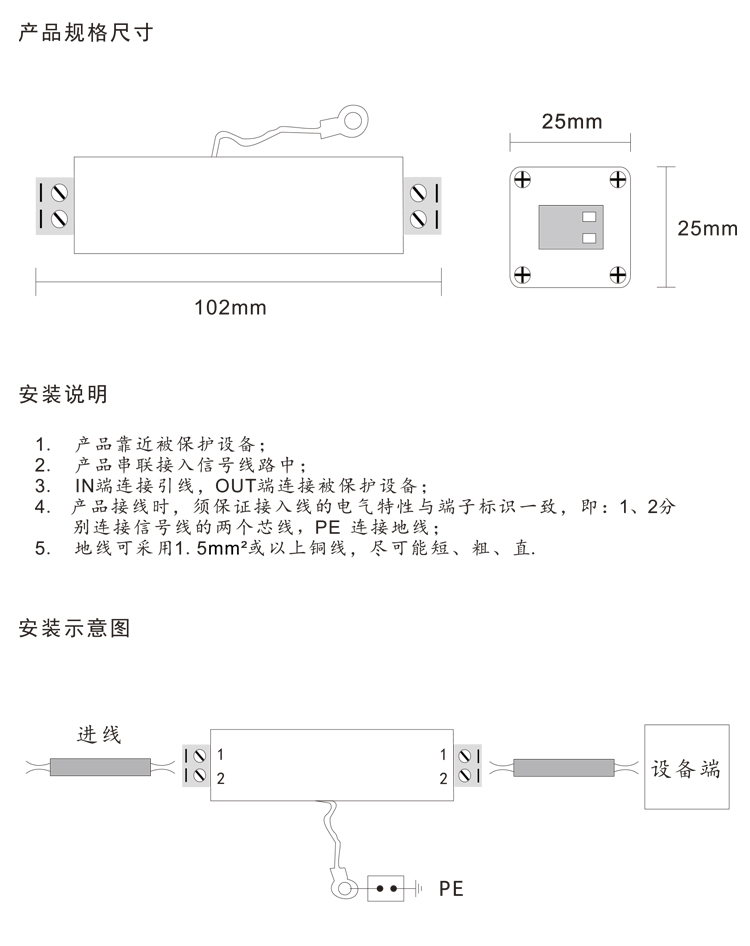 产品规格尺寸

25mm

25mm

102mm

安装说明

1. 产品靠近被保护设备；
2. 产品串联接入信号线路中；
3. IN端连接引线，OUT端连接被保护设备；
4. 产品接线时，须保证接入线的电气特性与端子标识一致，即：1、2分别连接信号线的两个芯线，PE 连接地线；
5. 地线可采用1.5mm²或以上铜线，尽可能短、粗、直.

安装示意图

进线

1
2

1
2

设备端

PE